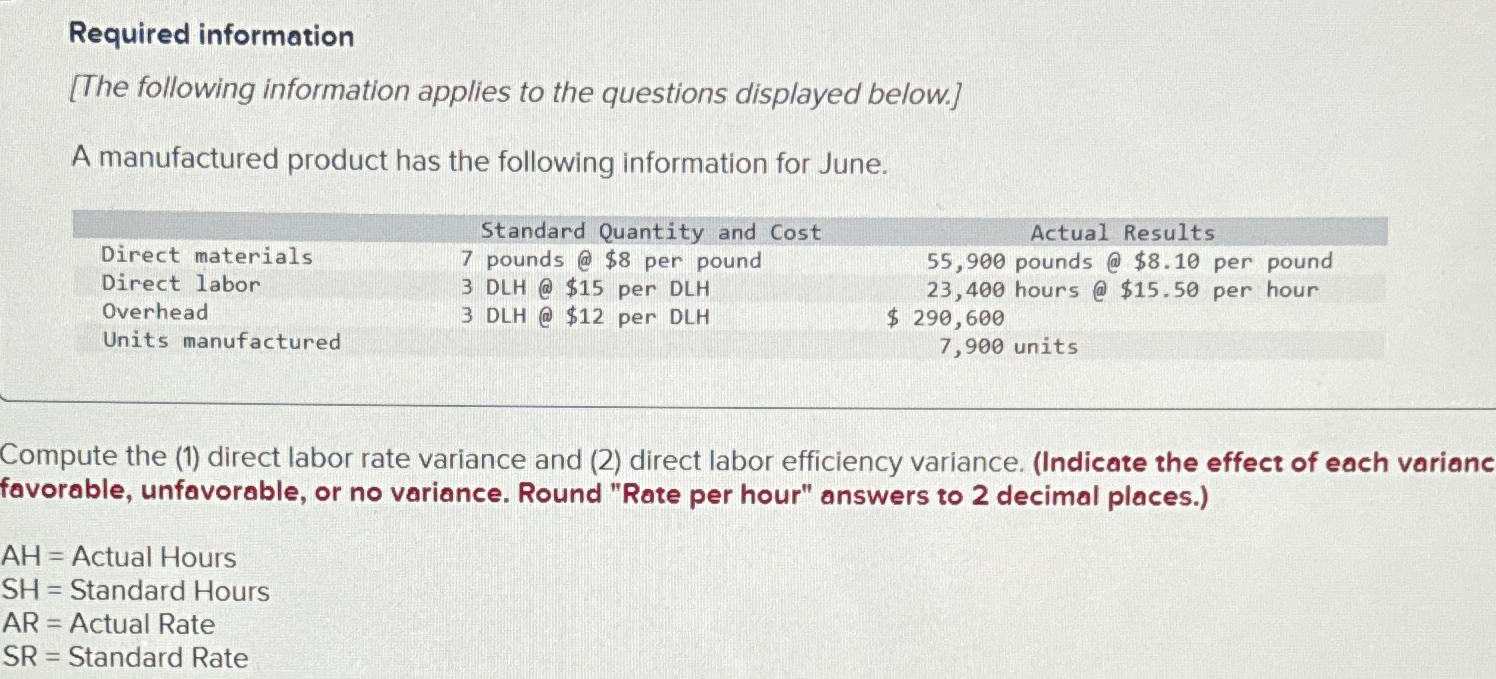 Required information

[The following information applies to the questions displayed below.]

A manufactured product has the following information for June.

| | Standard Quantity and Cost | Actual Results |
|---|---|---|
| Direct materials | 7 pounds @ \$8 per pound | 55,900 pounds @ \$8.10 per pound |
| Direct labor | 3 DLH @ \$15 per DLH | 23,400 hours @ \$15.50 per hour |
| Overhead | 3 DLH @ \$12 per DLH | \$ 290,600 |
| Units manufactured | | 7,900 units |

Compute the (1) direct labor rate variance and (2) direct labor efficiency variance. (Indicate the effect of each varianc favorable, unfavorable, or no variance. Round "Rate per hour" answers to 2 decimal places.)

AH = Actual Hours
SH = Standard Hours
AR = Actual Rate
SR = Standard Rate